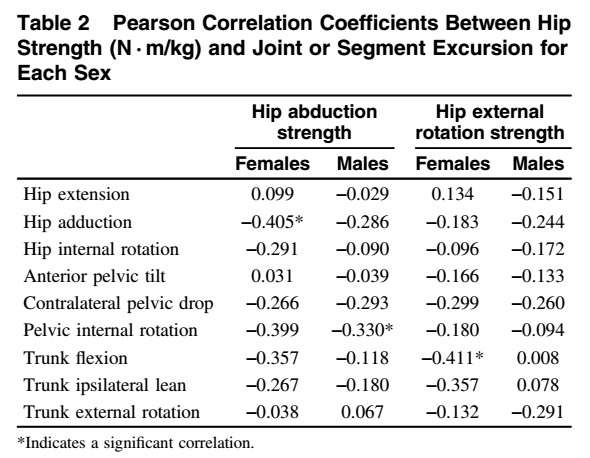 Table 2 Pearson Correlation Coefficients Between Hip Strength (N · m/kg) and Joint or Segment Excursion for Each Sex

| | Hip abduction strength Females | Hip abduction strength Males | Hip external rotation strength Females | Hip external rotation strength Males |
|---|---|---|---|---|
| Hip extension | 0.099 | –0.029 | 0.134 | –0.151 |
| Hip adduction | –0.405* | –0.286 | –0.183 | –0.244 |
| Hip internal rotation | –0.291 | –0.090 | –0.096 | –0.172 |
| Anterior pelvic tilt | 0.031 | –0.039 | –0.166 | –0.133 |
| Contralateral pelvic drop | –0.266 | –0.293 | –0.299 | –0.260 |
| Pelvic internal rotation | –0.399 | –0.330* | –0.180 | –0.094 |
| Trunk flexion | –0.357 | –0.118 | –0.411* | 0.008 |
| Trunk ipsilateral lean | –0.267 | –0.180 | –0.357 | 0.078 |
| Trunk external rotation | –0.038 | 0.067 | –0.132 | –0.291 |

*Indicates a significant correlation.